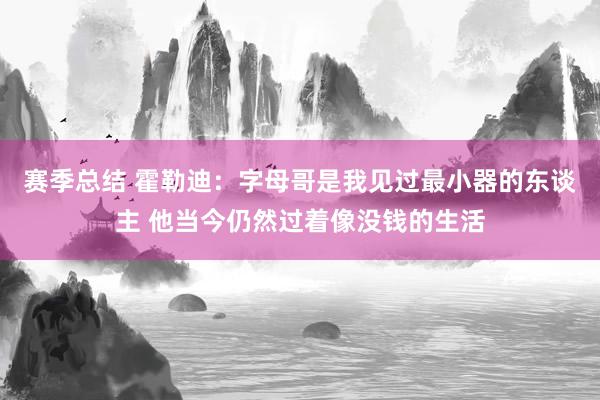 赛季总结 霍勒迪：字母哥是我见过最小器的东谈主 他当今仍然过着像没钱的生活